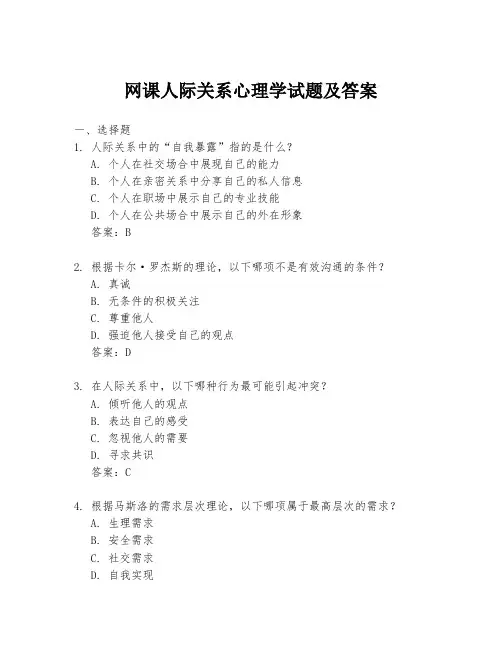 网课人际关系心理学试题及答案

一、选择题
1. 人际关系中的“自我暴露”指的是什么？
A. 个人在社交场合中展现自己的能力
B. 个人在亲密关系中分享自己的私人信息
C. 个人在职场中展示自己的专业技能
D. 个人在公共场合中展示自己的外在形象
答案：B

2. 根据卡尔·罗杰斯的理论，以下哪项不是有效沟通的条件？
A. 真诚
B. 无条件的积极关注
C. 尊重他人
D. 强迫他人接受自己的观点
答案：D

3. 在人际关系中，以下哪种行为最可能引起冲突？
A. 倾听他人的观点
B. 表达自己的感受
C. 忽视他人的需要
D. 寻求共识
答案：C

4. 根据马斯洛的需求层次理论，以下哪项属于最高层次的需求？
A. 生理需求
B. 安全需求
C. 社交需求
D. 自我实现